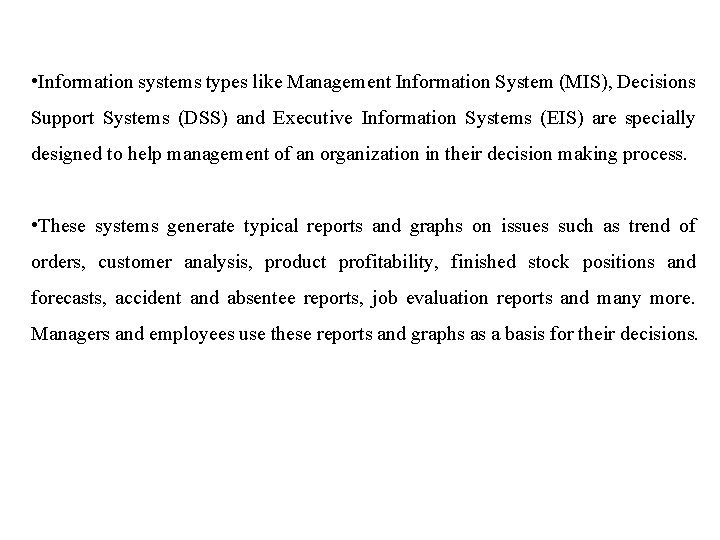 •Information systems types like Management Information System (MIS), Decisions Support Systems (DSS) and Executive Information Systems (EIS) are specially designed to help management of an organization in their decision making process.

•These systems generate typical reports and graphs on issues such as trend of orders, customer analysis, product profitability, finished stock positions and forecasts, accident and absentee reports, job evaluation reports and many more. Managers and employees use these reports and graphs as a basis for their decisions.